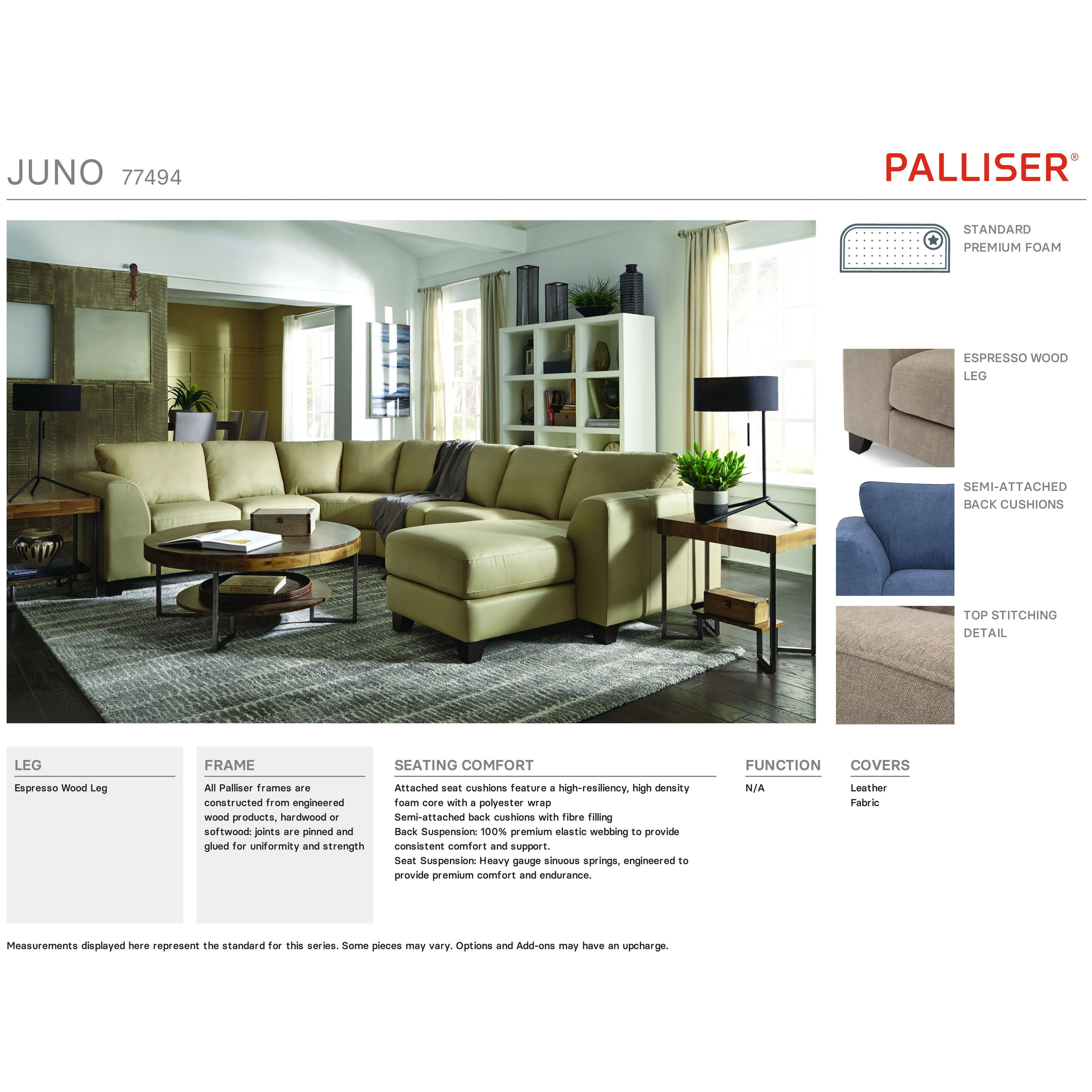 JUNO 77494

PALLISER®

STANDARD PREMIUM FOAM

ESPRESSO WOOD LEG

SEMI-ATTACHED BACK CUSHIONS

TOP STITCHING DETAIL

LEG

Espresso Wood Leg

FRAME

All Palliser frames are constructed from engineered wood products, hardwood or softwood: joints are pinned and glued for uniformity and strength

SEATING COMFORT

Attached seat cushions feature a high-resiliency, high density foam core with a polyester wrap
Semi-attached back cushions with fibre filling
Back Suspension: 100% premium elastic webbing to provide consistent comfort and support.
Seat Suspension: Heavy gauge sinuous springs, engineered to provide premium comfort and endurance.

FUNCTION

N/A

COVERS

Leather
Fabric

Measurements displayed here represent the standard for this series. Some pieces may vary. Options and Add-ons may have an upcharge.